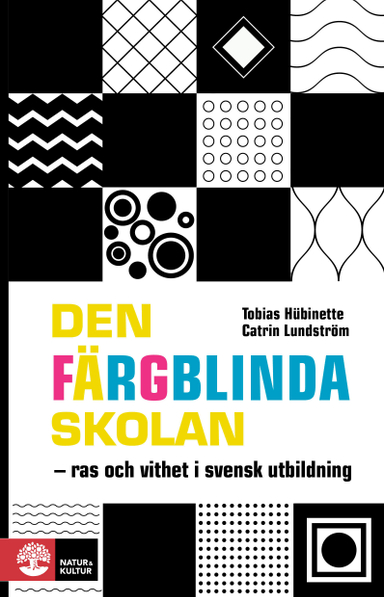 Tobias Hübinette
Catrin Lundström

DEN
FÄRGBLINDA
SKOLAN

– ras och vithet i svensk utbildning

NATUR & KULTUR